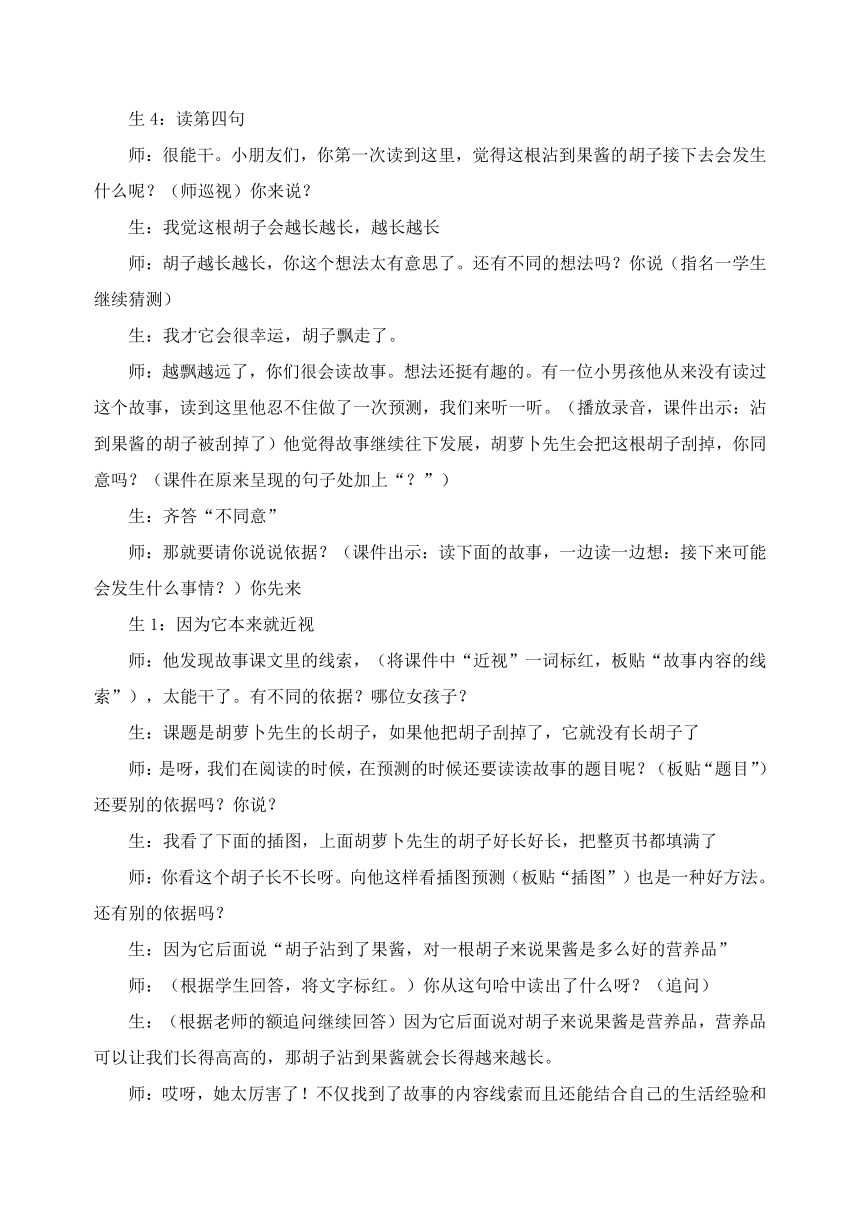 生 4：读第四句

师：很能干。小朋友们，你第一次读到这里，觉得这根沾到果酱的胡子接下去会发生什么呢？（师巡视）你来说？

生：我觉这根胡子会越长越长，越长越长

师：胡子越长越长，你这个想法太有意思了。还有不同的想法吗？你说（指名一学生继续猜测）

生：我才它会很幸运，胡子飘走了。

师：越飘越远了，你们很会读故事。想法还挺有趣的。有一位小男孩他从来没有读过这个故事，读到这里他忍不住做了一次预测，我们来听一听。（播放录音，课件出示：沾到果酱的胡子被刮掉了）他觉得故事继续往下发展，胡萝卜先生会把这根胡子刮掉，你同意吗？（课件在原来呈现的句子处加上“？”）

生：齐答“不同意”

师：那就要请你说说依据？（课件出示：读下面的故事，一边读一边想：接下来可能会发生什么事情？）你先来

生 1：因为它本来就近视

师：他发现故事课文里的线索，（将课件中“近视”一词标红，板贴“故事内容的线索”），太能干了。有不同的依据？哪位女孩子？

生：课题是胡萝卜先生的长胡子，如果他把胡子刮掉了，它就没有长胡子了

师：是呀，我们在阅读的时候，在预测的时候还要读读故事的题目呢？（板贴“题目”）还要别的依据吗？你说？

生：我看了下面的插图，上面胡萝卜先生的胡子好长好长，把整页书都填满了

师：你看这个胡子长不长呀。向他这样看插图预测（板贴“插图”）也是一种好方法。还有别的依据吗？

生：因为它后面说“胡子沾到了果酱，对一根胡子来说果酱是多么好的营养品”

师：（根据学生回答，将文字标红。）你从这句哈中读出了什么呀？（追问）

生：（根据老师的额追问继续回答）因为它后面说对胡子来说果酱是营养品，营养品可以让我们长得高高的，那胡子沾到果酱就会长得越来越长。

师：哎呀，她太厉害了！不仅找到了故事的内容线索而且还能结合自己的生活经验和